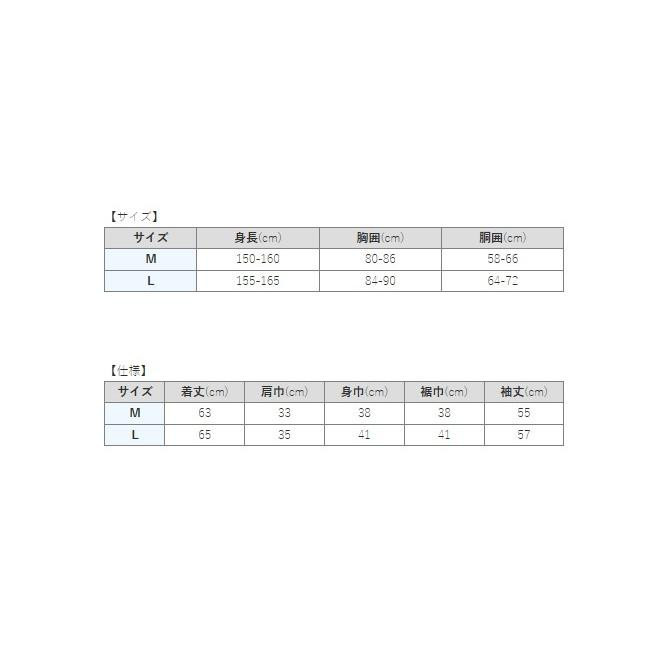 【サイズ】

| サイズ | 身長(cm) | 胸囲(cm) | 胴囲(cm) |
|---|---|---|---|
| M | 150-160 | 80-86 | 58-66 |
| L | 155-165 | 84-90 | 64-72 |

【仕様】

| サイズ | 着丈(cm) | 肩巾(cm) | 身巾(cm) | 裾巾(cm) | 袖丈(cm) |
|---|---|---|---|---|---|
| M | 63 | 33 | 38 | 38 | 55 |
| L | 65 | 35 | 41 | 41 | 57 |